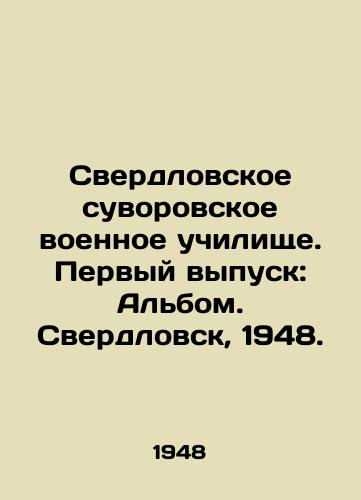 Свердловское суворовское военное училище. Первый выпуск: Альбом. Свердловск, 1948.

1948